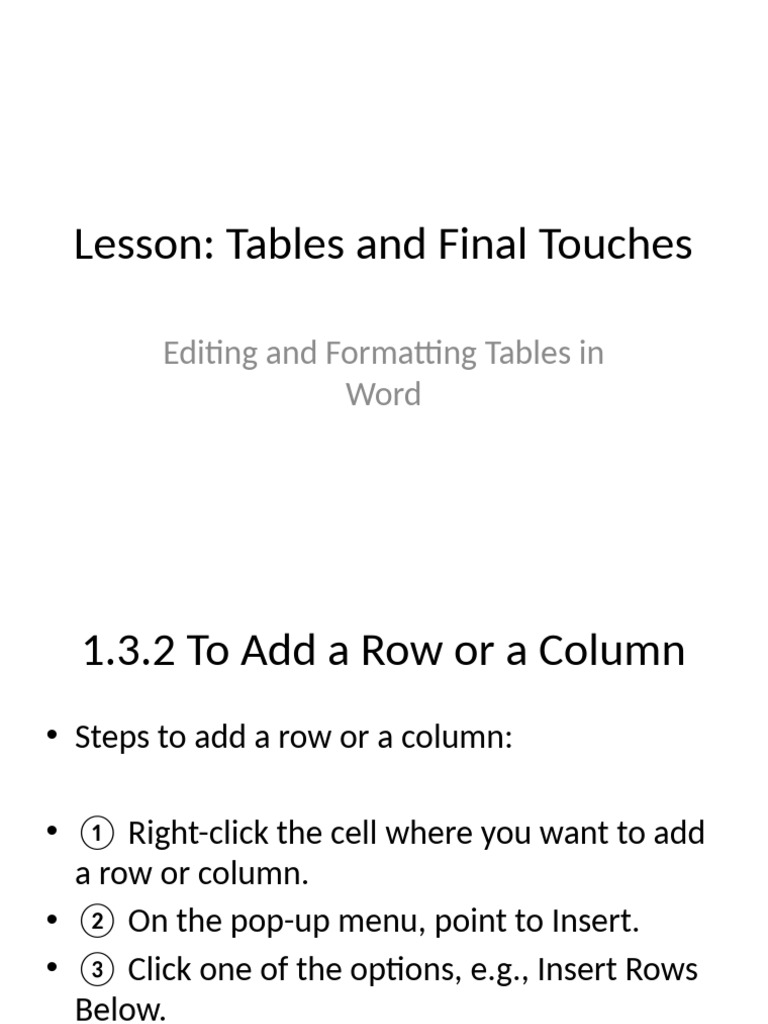 Lesson: Tables and Final Touches

Editing and Formatting Tables in Word

1.3.2 To Add a Row or a Column

• Steps to add a row or a column:

• ① Right-click the cell where you want to add a row or column.
• ② On the pop-up menu, point to Insert.
• ③ Click one of the options, e.g., Insert Rows Below.